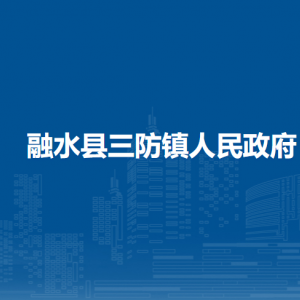 融水县三防镇人民政府